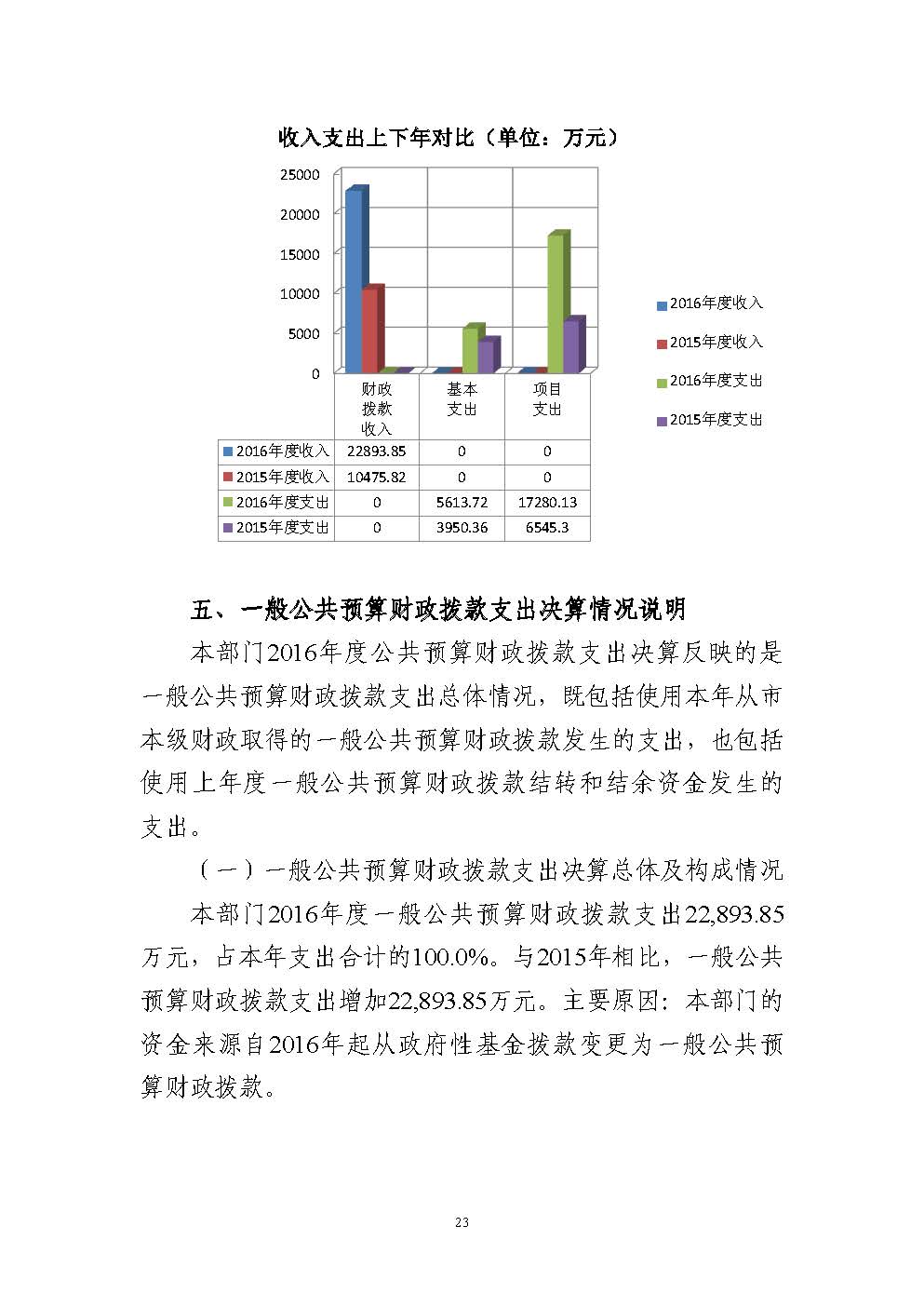 收入支出上下年对比（单位：万元）

25000
20000
15000
10000
5000
0

2016年度收入
2015年度收入
2016年度支出
2015年度支出

| | 财政拨款收入 | 基本支出 | 项目支出 |
|---|---|---|---|
| 2016年度收入 | 22893.85 | 0 | 0 |
| 2015年度收入 | 10475.82 | 0 | 0 |
| 2016年度支出 | 0 | 5613.72 | 17280.13 |
| 2015年度支出 | 0 | 3950.36 | 6545.3 |

五、一般公共预算财政拨款支出决算情况说明

本部门2016年度公共预算财政拨款支出决算反映的是一般公共预算财政拨款支出总体情况，既包括使用本年从市本级财政取得的一般公共预算财政拨款发生的支出，也包括使用上年度一般公共预算财政拨款结转和结余资金发生的支出。

（一）一般公共预算财政拨款支出决算总体及构成情况

本部门2016年度一般公共预算财政拨款支出22,893.85万元，占本年支出合计的100.0%。与2015年相比，一般公共预算财政拨款支出增加22,893.85万元。主要原因：本部门的资金来源自2016年起从政府性基金拨款变更为一般公共预算财政拨款。

23